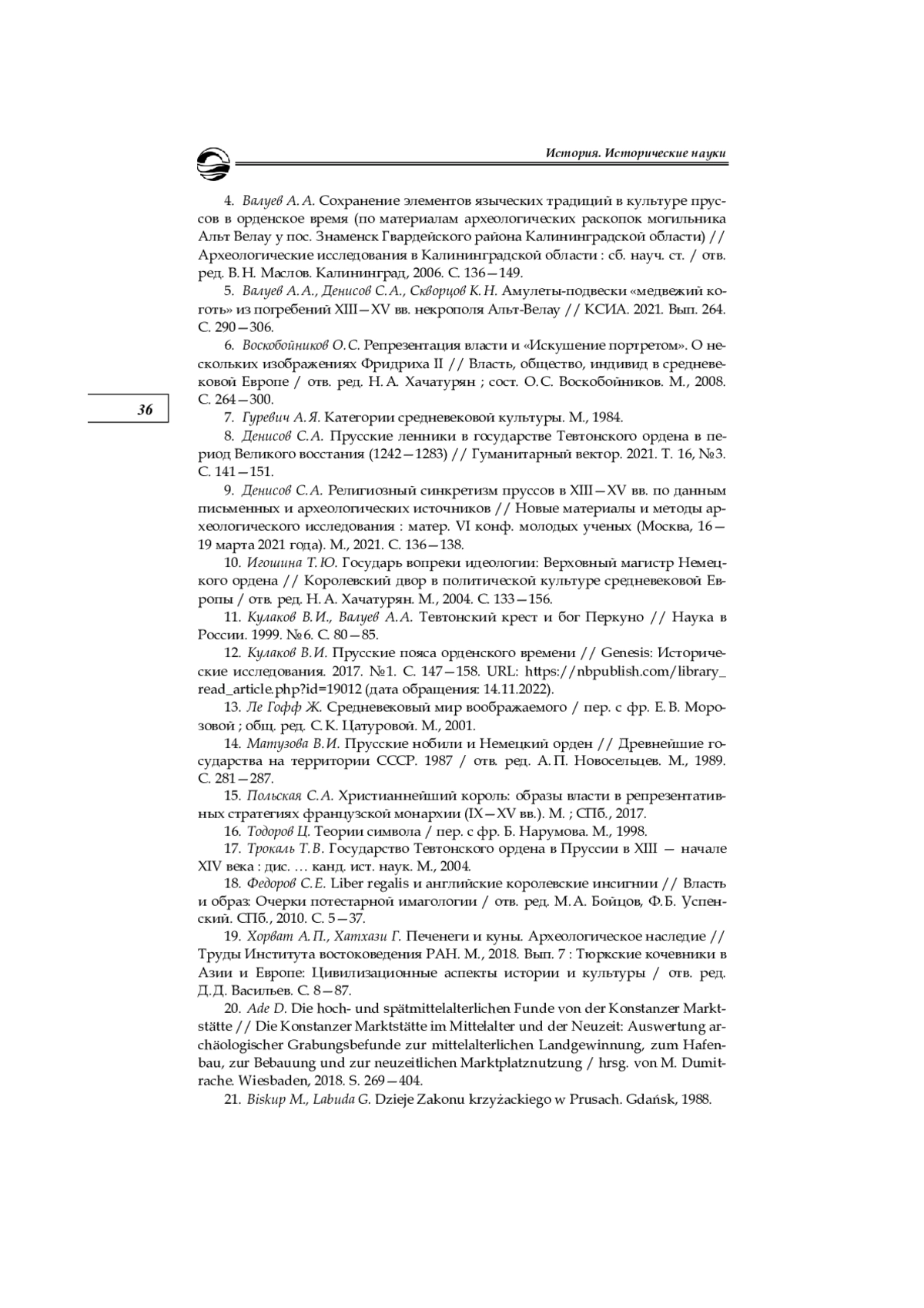 История. Исторические науки

36

4. Валуев А. А. Сохранение элементов языческих традиций в культуре пруссов в орденское время (по материалам археологических раскопок могильника Альт Велау у пос. Знаменск Гвардейского района Калининградской области) // Археологические исследования в Калининградской области : сб. науч. ст. / отв. ред. В. Н. Маслов. Калининград, 2006. С. 136—149.

5. Валуев А. А., Денисов С. А., Скворцов К. Н. Амулеты-подвески «медвежий коготь» из погребений XIII—XV вв. некрополя Альт-Велау // КСИА. 2021. Вып. 264. С. 290—306.

6. Воскобойников О. С. Репрезентация власти и «Искушение портретом». О нескольких изображениях Фридриха II // Власть, общество, индивид в средневековой Европе / отв. ред. Н. А. Хачатурян ; сост. О. С. Воскобойников. М., 2008. С. 264—300.

7. Гуревич А. Я. Категории средневековой культуры. М., 1984.

8. Денисов С. А. Прусские ленники в государстве Тевтонского ордена в период Великого восстания (1242—1283) // Гуманитарный вектор. 2021. Т. 16, №3. С. 141—151.

9. Денисов С. А. Религиозный синкретизм пруссов в XIII—XV вв. по данным письменных и археологических источников // Новые материалы и методы археологического исследования : матер. VI конф. молодых ученых (Москва, 16—19 марта 2021 года). М., 2021. С. 136—138.

10. Игошина Т. Ю. Государь вопреки идеологии: Верховный магистр Немецкого ордена // Королевский двор в политической культуре средневековой Европы / отв. ред. Н. А. Хачатурян. М., 2004. С. 133—156.

11. Кулаков В. И., Валуев А. А. Тевтонский крест и бог Перкуно // Наука в России. 1999. №6. С. 80—85.

12. Кулаков В. И. Прусские пояса орденского времени // Genesis: Исторические исследования. 2017. №1. С. 147—158. URL: https://nbpublish.com/library_read_article.php?id=19012 (дата обращения: 14.11.2022).

13. Ле Гофф Ж. Средневековый мир воображаемого / пер. с фр. Е. В. Морозовой ; общ. ред. С. К. Цатуровой. М., 2001.

14. Матузова В. И. Прусские нобили и Немецкий орден // Древнейшие государства на территории СССР. 1987 / отв. ред. А. П. Новосельцев. М., 1989. С. 281—287.

15. Польская С. А. Христианнейший король: образы власти в репрезентативных стратегиях французской монархии (IX—XV вв.). М. ; СПб., 2017.

16. Тодоров Ц. Теории символа / пер. с фр. Б. Нарумова. М., 1998.

17. Трокаль Т. В. Государство Тевтонского ордена в Пруссии в XIII — начале XIV века : дис. … канд. ист. наук. М., 2004.

18. Федоров С. Е. Liber regalis и английские королевские инсигнии // Власть и образ: Очерки потестарной имагологии / отв. ред. М. А. Бойцов, Ф. Б. Успенский. СПб., 2010. С. 5—37.

19. Хорват А. П., Хатхази Г. Печенеги и куны. Археологическое наследие // Труды Института востоковедения РАН. М., 2018. Вып. 7 : Тюркские кочевники в Азии и Европе: Цивилизационные аспекты истории и культуры / отв. ред. Д. Д. Васильев. С. 8—87.

20. Ade D. Die hoch- und spätmittelalterlichen Funde von der Konstanzer Marktstätte // Die Konstanzer Marktstätte im Mittelalter und der Neuzeit: Auswertung archäologischer Grabungsbefunde zur mittelalterlichen Landgewinnung, zum Hafenbau, zur Bebauung und zur neuzeitlichen Marktplatznutzung / hrsg. von M. Dumitrache. Wiesbaden, 2018. S. 269—404.

21. Biskup M., Labuda G. Dzieje Zakonu krzyżackiego w Prusach. Gdańsk, 1988.